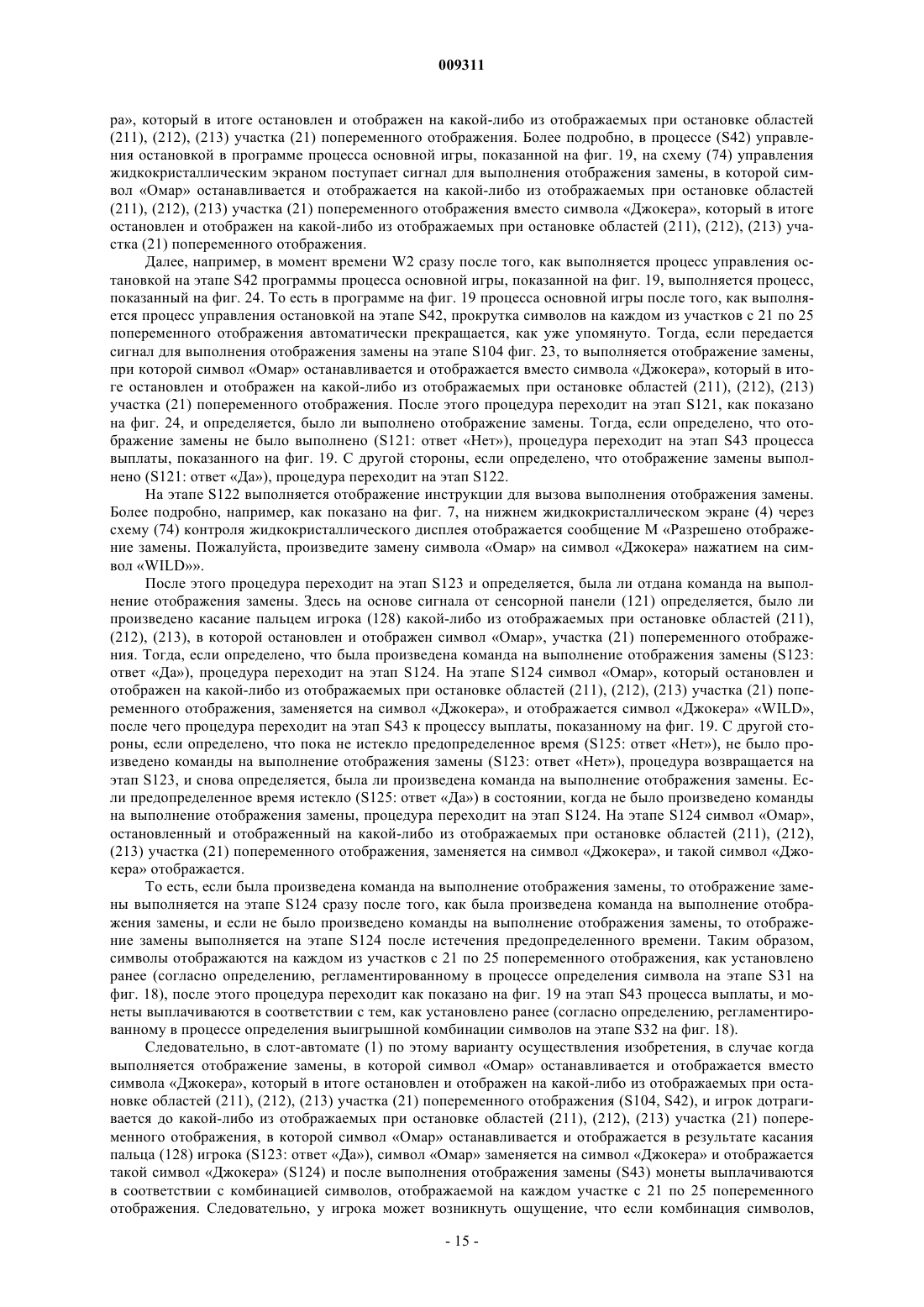 009311

ра», который в итоге остановлен и отображен на какой-либо из отображаемых при остановке областей (211), (212), (213) участка (21) попеременного отображения. Более подробно, в процессе (S42) управления остановкой в программе процесса основной игры, показанной на фиг. 19, на схему (74) управления жидкокристаллическим экраном поступает сигнал для выполнения отображения замены, в которой символ «Омар» останавливается и отображается на какой-либо из отображаемых при остановке областей (211), (212), (213) участка (21) попеременного отображения вместо символа «Джокера», который в итоге остановлен и отображен на какой-либо из отображаемых при остановке областей (211), (212), (213) участка (21) попеременного отображения.

Далее, например, в момент времени W2 сразу после того, как выполняется процесс управления остановкой на этапе S42 программы процесса основной игры, показанной на фиг. 19, выполняется процесс, показанный на фиг. 24. То есть в программе на фиг. 19 процесса основной игры после того, как выполняется процесс управления остановкой на этапе S42, прокрутка символов на каждом из участков с 21 по 25 попеременного отображения автоматически прекращается, как уже упомянуто. Тогда, если передается сигнал для выполнения отображения замены на этапе S104 фиг. 23, то выполняется отображение замены, при которой символ «Омар» останавливается и отображается вместо символа «Джокера», который в итоге остановлен и отображен на какой-либо из отображаемых при остановке областей (211), (212), (213) участка (21) попеременного отображения. После этого процедура переходит на этап S121, как показано на фиг. 24, и определяется, было ли выполнено отображение замены. Тогда, если определено, что отображение замены не было выполнено (S121: ответ «Нет»), процедура переходит на этап S43 процесса выплаты, показанного на фиг. 19. С другой стороны, если определено, что отображение замены выполнено (S121: ответ «Да»), процедура переходит на этап S122.

На этапе S122 выполняется отображение инструкции для вызова выполнения отображения замены. Более подробно, например, как показано на фиг. 7, на нижнем жидкокристаллическом экране (4) через схему (74) контроля жидкокристаллического дисплея отображается сообщение М «Разрешено отображение замены. Пожалуйста, произведите замену символа «Омар» на символ «Джокера» нажатием на символ «WILD»».

После этого процедура переходит на этап S123 и определяется, была ли отдана команда на выполнение отображения замены. Здесь на основе сигнала от сенсорной панели (121) определяется, было ли произведено касание пальцем игрока (128) какой-либо из отображаемых при остановке областей (211), (212), (213), в которой остановлен и отображен символ «Омар», участка (21) попеременного отображения. Тогда, если определено, что была произведена команда на выполнение отображения замены (S123: ответ «Да»), процедура переходит на этап S124. На этапе S124 символ «Омар», который остановлен и отображен на какой-либо из отображаемых при остановке областей (211), (212), (213) участка (21) попеременного отображения, заменяется на символ «Джокера», и отображается символ «Джокера» «WILD», после чего процедура переходит на этап S43 к процессу выплаты, показанному на фиг. 19. С другой стороны, если определено, что пока не истекло предопределенное время (S125: ответ «Нет»), не было произведено команды на выполнение отображения замены (S123: ответ «Нет»), процедура возвращается на этап S123, и снова определяется, была ли произведена команда на выполнение отображения замены. Если предопределенное время истекло (S125: ответ «Да») в состоянии, когда не было произведено команды на выполнение отображения замены, процедура переходит на этап S124. На этапе S124 символ «Омар», остановленный и отображенный на какой-либо из отображаемых при остановке областей (211), (212), (213) участка (21) попеременного отображения, заменяется на символ «Джокера», и такой символ «Джокера» отображается.

То есть, если была произведена команда на выполнение отображения замены, то отображение замены выполняется на этапе S124 сразу после того, как была произведена команда на выполнение отображения замены, и если не было произведено команды на выполнение отображения замены, то отображение замены выполняется на этапе S124 после истечения предопределенного времени. Таким образом, символы отображаются на каждом из участков с 21 по 25 попеременного отображения, как установлено ранее (согласно определению, регламентированному в процессе определения символа на этапе S31 на фиг. 18), после этого процедура переходит как показано на фиг. 19 на этап S43 процесса выплаты, и монеты выплачиваются в соответствии с тем, как установлено ранее (согласно определению, регламентированному в процессе определения выигрышной комбинации символов на этапе S32 на фиг. 18).

Следовательно, в слот-автомате (1) по этому варианту осуществления изобретения, в случае когда выполняется отображение замены, в которой символ «Омар» останавливается и отображается вместо символа «Джокера», который в итоге остановлен и отображен на какой-либо из отображаемых при остановке областей (211), (212), (213) участка (21) попеременного отображения (S104, S42), и игрок дотрагивается до какой-либо из отображаемых при остановке областей (211), (212), (213) участка (21) попеременного отображения, в которой символ «Омар» останавливается и отображается в результате касания пальца (128) игрока (S123: ответ «Да»), символ «Омар» заменяется на символ «Джокера» и отображается такой символ «Джокера» (S124) и после выполнения отображения замены (S43) монеты выплачиваются в соответствии с комбинацией символов, отображаемой на каждом участке с 21 по 25 попеременного отображения. Следовательно, у игрока может возникнуть ощущение, что если комбинация символов,

- 15 -